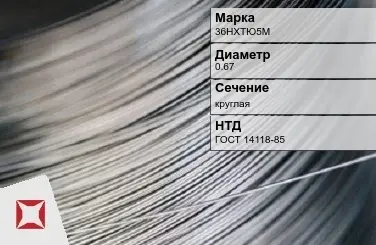 Марка
36НХТЮ5М

Диаметр
0.67

Сечение
круглая

НТД
ГОСТ 14118-85